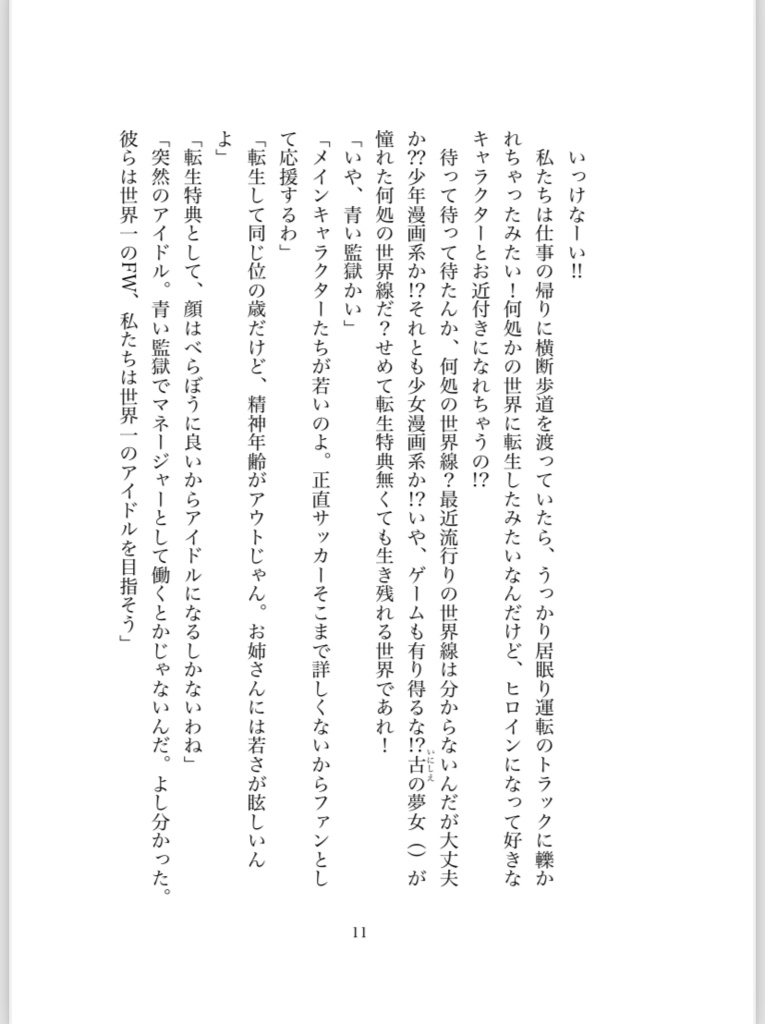 いっけなーい!!

私たちは仕事の帰りに横断歩道を渡っていたら、うっかり居眠り運転のトラックに轢かれちゃったみたい！何処かの世界に転生したみたいなんだけど、ヒロインになって好きなキャラクターとお近付きになれちゃうの!?

待って待って待たんか、何処の世界線？最近流行りの世界線は分からないんだが大丈夫か??少年漫画系か!?それとも少女漫画系か!?いや、ゲームも有り得るな!?古(いにしえ)の夢女（）が憧れた何処の世界線だ？せめて転生特典無くても生き残れる世界であれ！

「いや、青い監獄かい」

「メインキャラクターたちが若いのよ。正直サッカーそこまで詳しくないからファンとして応援するわ」

「転生して同じ位の歳だけど、精神年齢がアウトじゃん。お姉さんには若さが眩しいんよ」

「転生特典として、顔はべらぼうに良いからアイドルになるしかないわね」

「突然のアイドル。青い監獄でマネージャーとして働くとかじゃないんだ。よし分かった。彼らは世界一のFW、私たちは世界一のアイドルを目指そう」

11